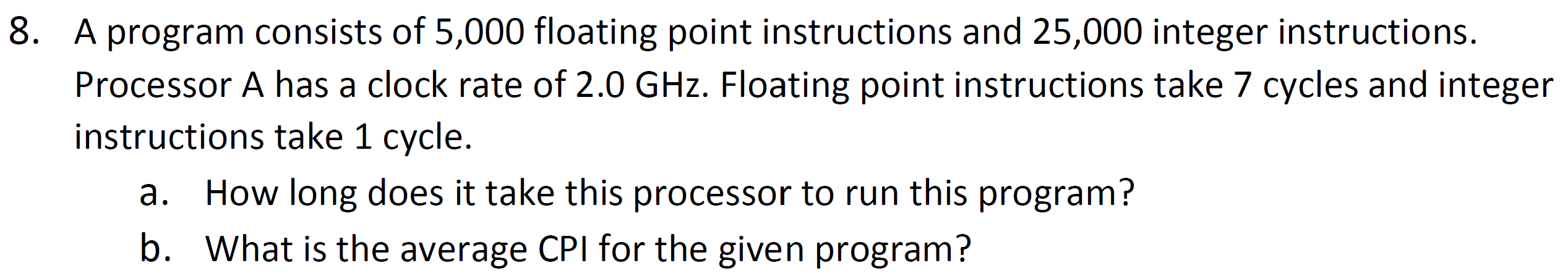 8. A program consists of 5,000 floating point instructions and 25,000 integer instructions. Processor A has a clock rate of 2.0 GHz. Floating point instructions take 7 cycles and integer instructions take 1 cycle.

a. How long does it take this processor to run this program?

b. What is the average CPI for the given program?